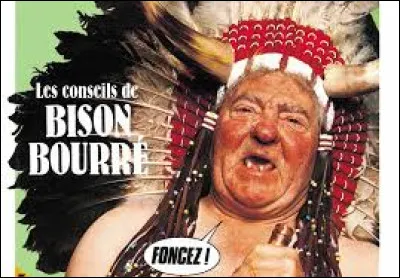 Les conseils de
BISON
BOURRÉ

FONCEZ !